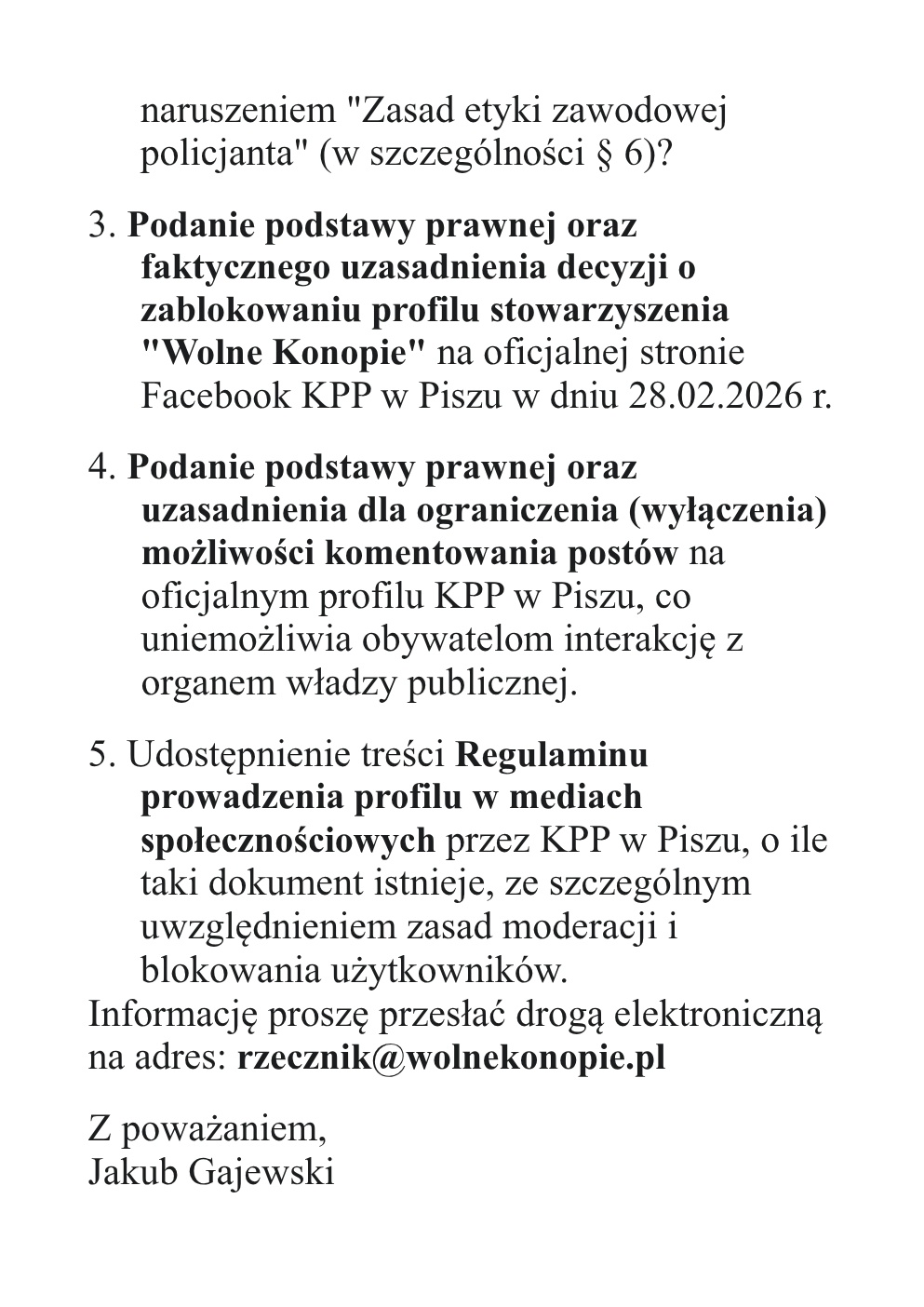 naruszeniem "Zasad etyki zawodowej policjanta" (w szczególności § 6)?

3. Podanie podstawy prawnej oraz faktycznego uzasadnienia decyzji o zablokowaniu profilu stowarzyszenia "Wolne Konopie" na oficjalnej stronie Facebook KPP w Piszu w dniu 28.02.2026 r.

4. Podanie podstawy prawnej oraz uzasadnienia dla ograniczenia (wyłączenia) możliwości komentowania postów na oficjalnym profilu KPP w Piszu, co uniemożliwia obywatelom interakcję z organem władzy publicznej.

5. Udostępnienie treści Regulaminu prowadzenia profilu w mediach społecznościowych przez KPP w Piszu, o ile taki dokument istnieje, ze szczególnym uwzględnieniem zasad moderacji i blokowania użytkowników.
Informację proszę przesłać drogą elektroniczną na adres: rzecznik@wolnekonopie.pl

Z poważaniem,
Jakub Gajewski